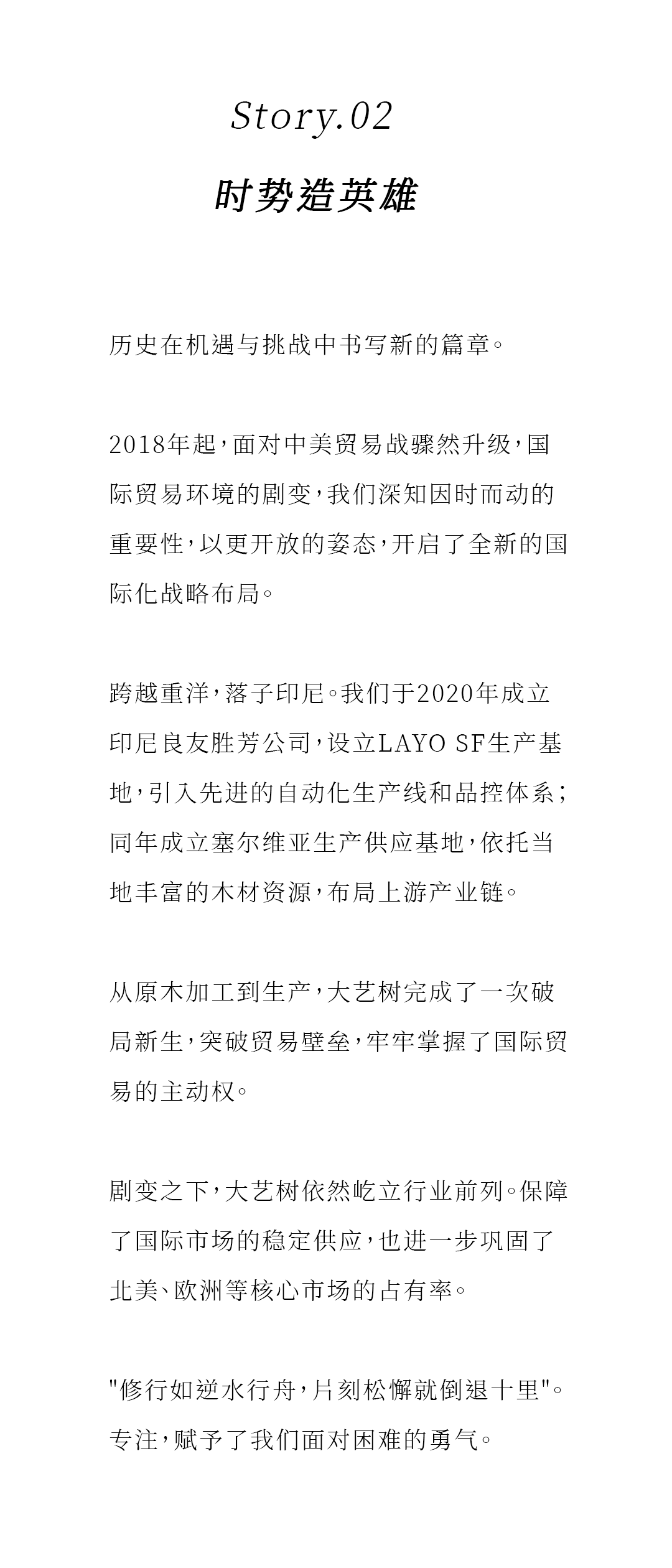 Story.02
时势造英雄

历史在机遇与挑战中书写新的篇章。

2018年起，面对中美贸易战骤然升级，国际贸易环境的剧变，我们深知因时而动的重要性，以更开放的姿态，开启了全新的国际化战略布局。

跨越重洋，落子印尼。我们于2020年成立印尼良友胜芳公司，设立LAYO SF生产基地，引入先进的自动化生产线和品控体系；同年成立塞尔维亚生产供应基地，依托当地丰富的木材资源，布局上游产业链。

从原木加工到生产，大艺树完成了一次破局新生，突破贸易壁垒，牢牢掌握了国际贸易的主动权。

剧变之下，大艺树依然屹立行业前列。保障了国际市场的稳定供应，也进一步巩固了北美、欧洲等核心市场的占有率。

"修行如逆水行舟，片刻松懈就倒退十里"。专注，赋予了我们面对困难的勇气。